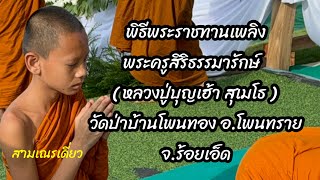 พิธีพระราชทานเพลิง
พระครูสิริธรรมารักษ์
( หลวงปู่บุญเฮ้า สุเมโธ )
วัดป่าบ้านโพนทอง อ.โพนทราย
จ.ร้อยเอ็ด

สามเณรเดี่ยว